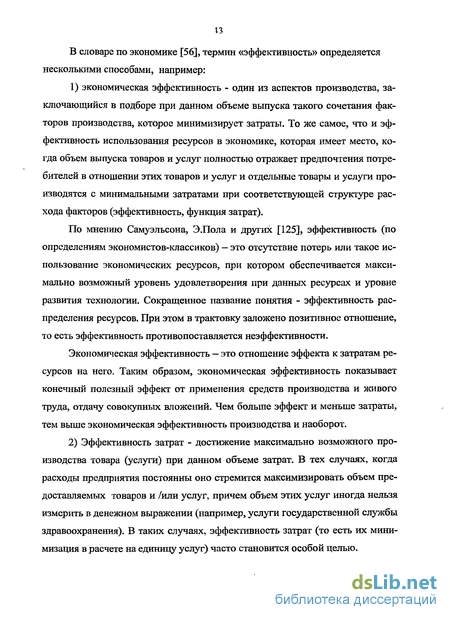 13

В словаре по экономике [56], термин «эффективность» определяется несколькими способами, например:

1) экономическая эффективность - один из аспектов производства, заключающийся в подборе при данном объеме выпуска такого сочетания факторов производства, которое минимизирует затраты. То же самое, что и эффективность использования ресурсов в экономике, которая имеет место, когда объем выпуска товаров и услуг полностью отражает предпочтения потребителей в отношении этих товаров и услуг и отдельные товары и услуги производятся с минимальными затратами при соответствующей структуре расхода факторов (эффективность, функция затрат).

По мнению Самуэльсона, Э.Пола и других [125], эффективность (по определениям экономистов-классиков) – это отсутствие потерь или такое использование экономических ресурсов, при котором обеспечивается максимально возможный уровень удовлетворения при данных ресурсах и уровне развития технологии. Сокращенное название понятия - эффективность распределения ресурсов. При этом в трактовку заложено позитивное отношение, то есть эффективность противопоставляется неэффективности.

Экономическая эффективность – это отношение эффекта к затратам ресурсов на него. Таким образом, экономическая эффективность показывает конечный полезный эффект от применения средств производства и живого труда, отдачу совокупных вложений. Чем больше эффект и меньше затраты, тем выше экономическая эффективность производства и наоборот.

2) Эффективность затрат - достижение максимально возможного производства товара (услуги) при данном объеме затрат. В тех случаях, когда расходы предприятия постоянны оно стремится максимизировать объем предоставляемых товаров и /или услуг, причем объем этих услуг иногда нельзя измерить в денежном выражении (например, услуги государственной службы здравоохранения). В таких случаях, эффективность затрат (то есть их минимизация в расчете на единицу услуг) часто становится особой целью.

dsLib.net
библиотека диссертаций